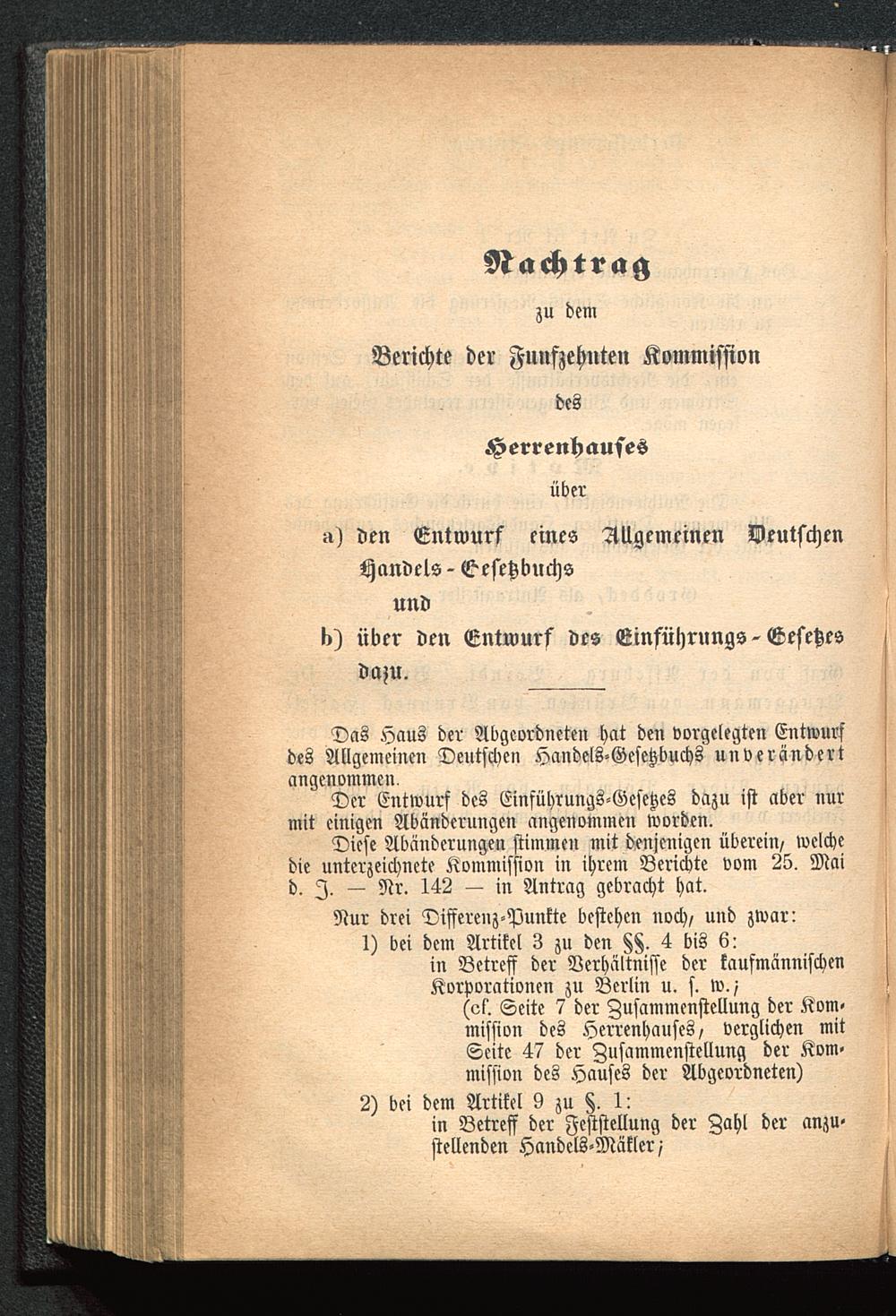 Nachtrag

zu dem

Berichte der Funfzehnten Kommission

des

Herrenhauses

über

a) den Entwurf eines Allgemeinen Deutschen Handels-Gesetzbuchs

und

b) über den Entwurf des Einführungs-Gesetzes dazu.

Das Haus der Abgeordneten hat den vorgelegten Entwurf des Allgemeinen Deutschen Handels-Gesetzbuchs unverändert angenommen.

Der Entwurf des Einführungs-Gesetzes dazu ist aber nur mit einigen Abänderungen angenommen worden.

Diese Abänderungen stimmen mit denjenigen überein, welche die unterzeichnete Kommission in ihrem Berichte vom 25. Mai d. J. — Nr. 142 — in Antrag gebracht hat.

Nur drei Differenz-Punkte bestehen noch, und zwar:

1) bei dem Artikel 3 zu den §§. 4 bis 6:
in Betreff der Verhältnisse der kaufmännischen Korporationen zu Berlin u. s. w.;
(cf. Seite 7 der Zusammenstellung der Kommission des Herrenhauses, verglichen mit Seite 47 der Zusammenstellung der Kommission des Hauses der Abgeordneten)

2) bei dem Artikel 9 zu §. 1:
in Betreff der Feststellung der Zahl der anzustellenden Handels-Mäkler;